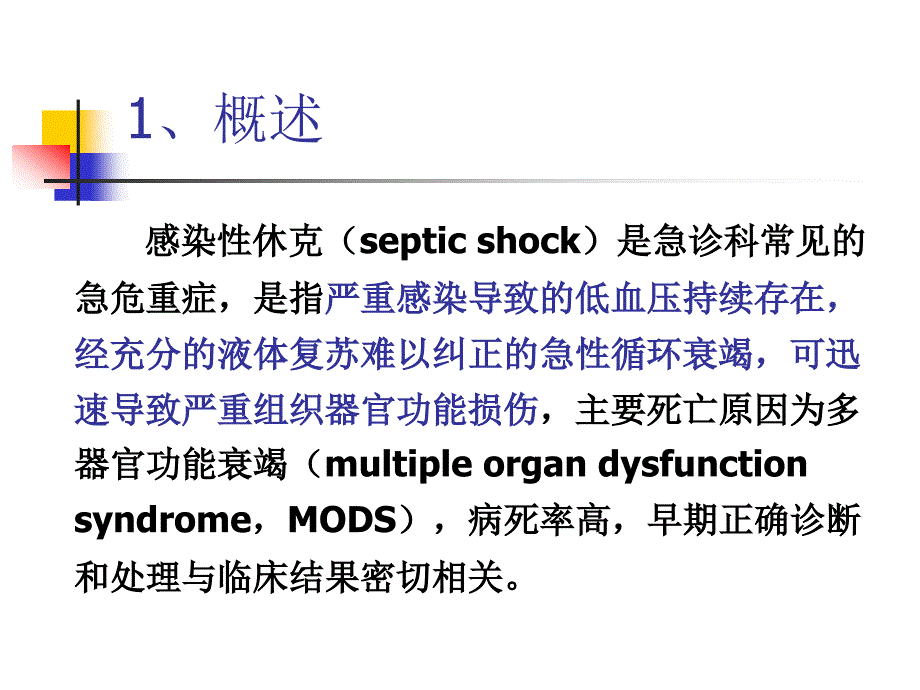 1、概述

感染性休克（septic shock）是急诊科常见的急危重症，是指严重感染导致的低血压持续存在，经充分的液体复苏难以纠正的急性循环衰竭，可迅速导致严重组织器官功能损伤，主要死亡原因为多器官功能衰竭（multiple organ dysfunction syndrome，MODS），病死率高，早期正确诊断和处理与临床结果密切相关。